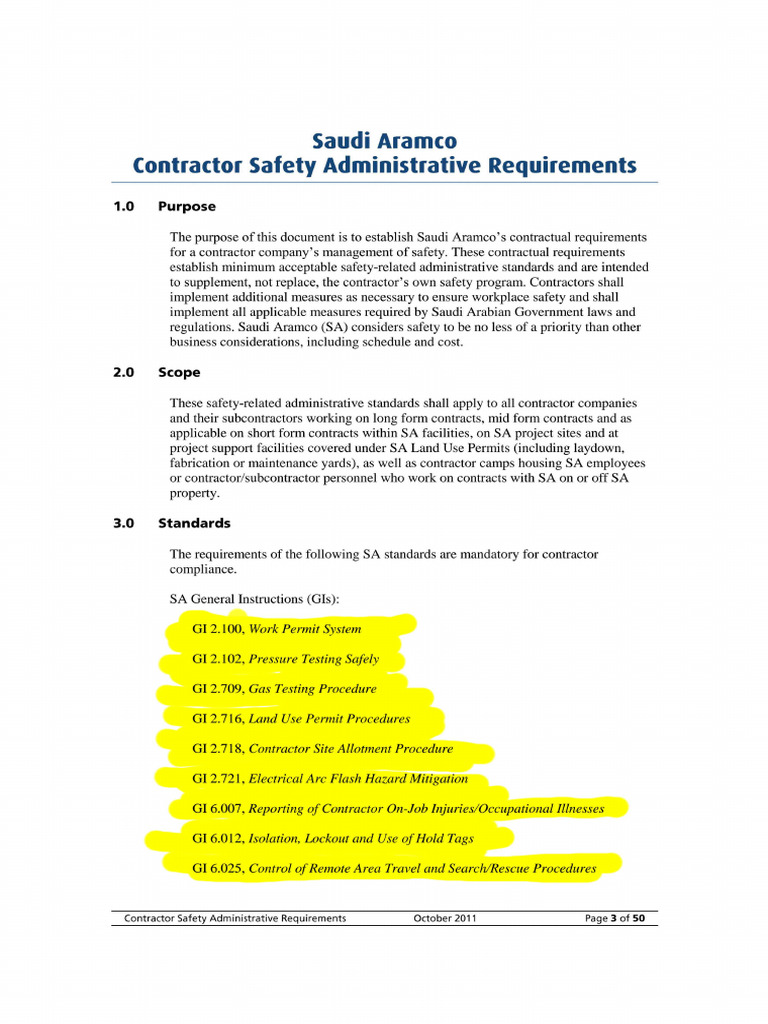 Saudi Aramco
Contractor Safety Administrative Requirements

1.0 Purpose

The purpose of this document is to establish Saudi Aramco's contractual requirements for a contractor company's management of safety. These contractual requirements establish minimum acceptable safety-related administrative standards and are intended to supplement, not replace, the contractor's own safety program. Contractors shall implement additional measures as necessary to ensure workplace safety and shall implement all applicable measures required by Saudi Arabian Government laws and regulations. Saudi Aramco (SA) considers safety to be no less of a priority than other business considerations, including schedule and cost.

2.0 Scope

These safety-related administrative standards shall apply to all contractor companies and their subcontractors working on long form contracts, mid form contracts and as applicable on short form contracts within SA facilities, on SA project sites and at project support facilities covered under SA Land Use Permits (including laydown, fabrication or maintenance yards), as well as contractor camps housing SA employees or contractor/subcontractor personnel who work on contracts with SA on or off SA property.

3.0 Standards

The requirements of the following SA standards are mandatory for contractor compliance.

SA General Instructions (GIs):

GI 2.100, Work Permit System

GI 2.102, Pressure Testing Safely

GI 2.709, Gas Testing Procedure

GI 2.716, Land Use Permit Procedures

GI 2.718, Contractor Site Allotment Procedure

GI 2.721, Electrical Arc Flash Hazard Mitigation

GI 6.007, Reporting of Contractor On-Job Injuries/Occupational Illnesses

GI 6.012, Isolation, Lockout and Use of Hold Tags

GI 6.025, Control of Remote Area Travel and Search/Rescue Procedures

Contractor Safety Administrative Requirements October 2011 Page 3 of 50